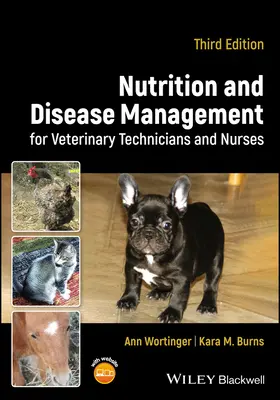 Third Edition

Nutrition and Disease Management
for Veterinary Technicians and Nurses

Ann Wortinger | Kara M. Burns

with website

WILEY Blackwell